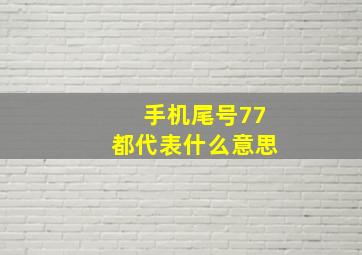 手机尾号77
都代表什么意思